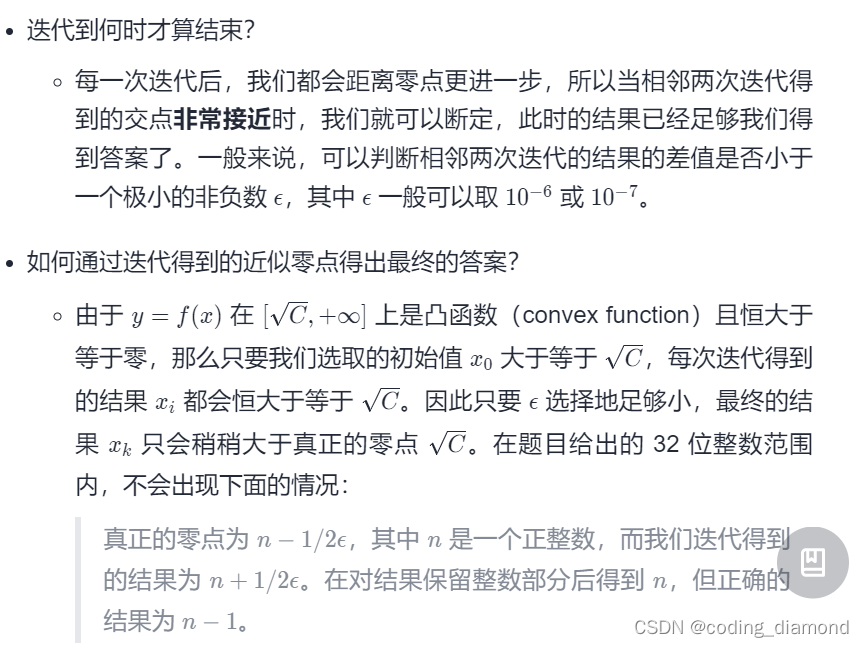 • 迭代到何时才算结束？

◦ 每一次迭代后，我们都会距离零点更进一步，所以当相邻两次迭代得到的交点**非常接近**时，我们就可以断定，此时的结果已经足够我们得到答案了。一般来说，可以判断相邻两次迭代的结果的差值是否小于一个极小的非负数 $\epsilon$，其中 $\epsilon$ 一般可以取 $10^{-6}$ 或 $10^{-7}$。

• 如何通过迭代得到的近似零点得出最终的答案？

◦ 由于 $y = f(x)$ 在 $[\sqrt{C}, +\infty]$ 上是凸函数（convex function）且恒大于等于零，那么只要我们选取的初始值 $x_0$ 大于等于 $\sqrt{C}$，每次迭代得到的结果 $x_i$ 都会恒大于等于 $\sqrt{C}$。因此只要 $\epsilon$ 选择地足够小，最终的结果 $x_k$ 只会稍稍大于真正的零点 $\sqrt{C}$。在题目给出的 32 位整数范围内，不会出现下面的情况：

真正的零点为 $n - 1/2\epsilon$，其中 $n$ 是一个正整数，而我们迭代得到的结果为 $n + 1/2\epsilon$。在对结果保留整数部分后得到 $n$，但正确的结果为 $n - 1$。

CSDN @coding_diamond